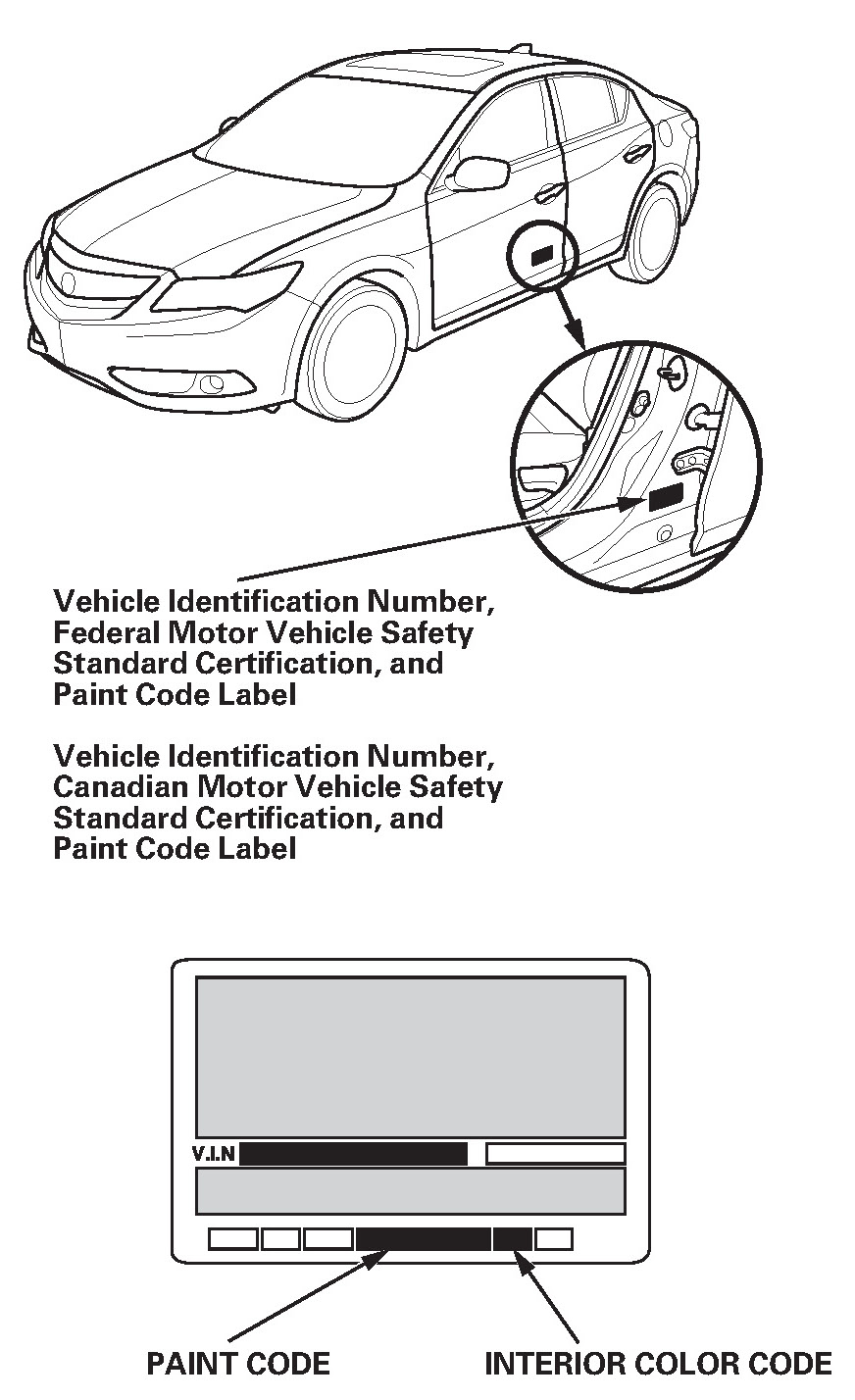 Vehicle Identification Number,
Federal Motor Vehicle Safety
Standard Certification, and
Paint Code Label

Vehicle Identification Number,
Canadian Motor Vehicle Safety
Standard Certification, and
Paint Code Label

V.I.N

PAINT CODE

INTERIOR COLOR CODE